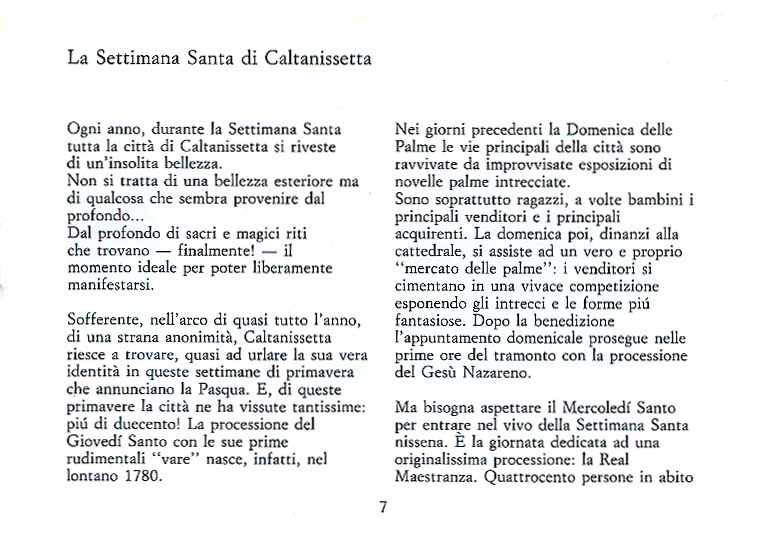 La Settimana Santa di Caltanissetta

Ogni anno, durante la Settimana Santa tutta la città di Caltanissetta si riveste di un'insolita bellezza.
Non si tratta di una bellezza esteriore ma di qualcosa che sembra provenire dal profondo...
Dal profondo di sacri e magici riti che trovano — finalmente! — il momento ideale per poter liberamente manifestarsi.

Sofferente, nell'arco di quasi tutto l'anno, di una strana anonimità, Caltanissetta riesce a trovare, quasi ad urlare la sua vera identità in queste settimane di primavera che annunciano la Pasqua. E, di queste primavere la città ne ha vissute tantissime: piú di duecento! La processione del Giovedí Santo con le sue prime rudimentali "vare" nasce, infatti, nel lontano 1780.

Nei giorni precedenti la Domenica delle Palme le vie principali della città sono ravvivate da improvvisate esposizioni di novelle palme intrecciate.
Sono soprattutto ragazzi, a volte bambini i principali venditori e i principali acquirenti. La domenica poi, dinanzi alla cattedrale, si assiste ad un vero e proprio "mercato delle palme": i venditori si cimentano in una vivace competizione esponendo gli intrecci e le forme piú fantasiose. Dopo la benedizione l'appuntamento domenicale prosegue nelle prime ore del tramonto con la processione del Gesù Nazareno.

Ma bisogna aspettare il Mercoledí Santo per entrare nel vivo della Settimana Santa nissena. È la giornata dedicata ad una originalissima processione: la Real Maestranza. Quattrocento persone in abito

7